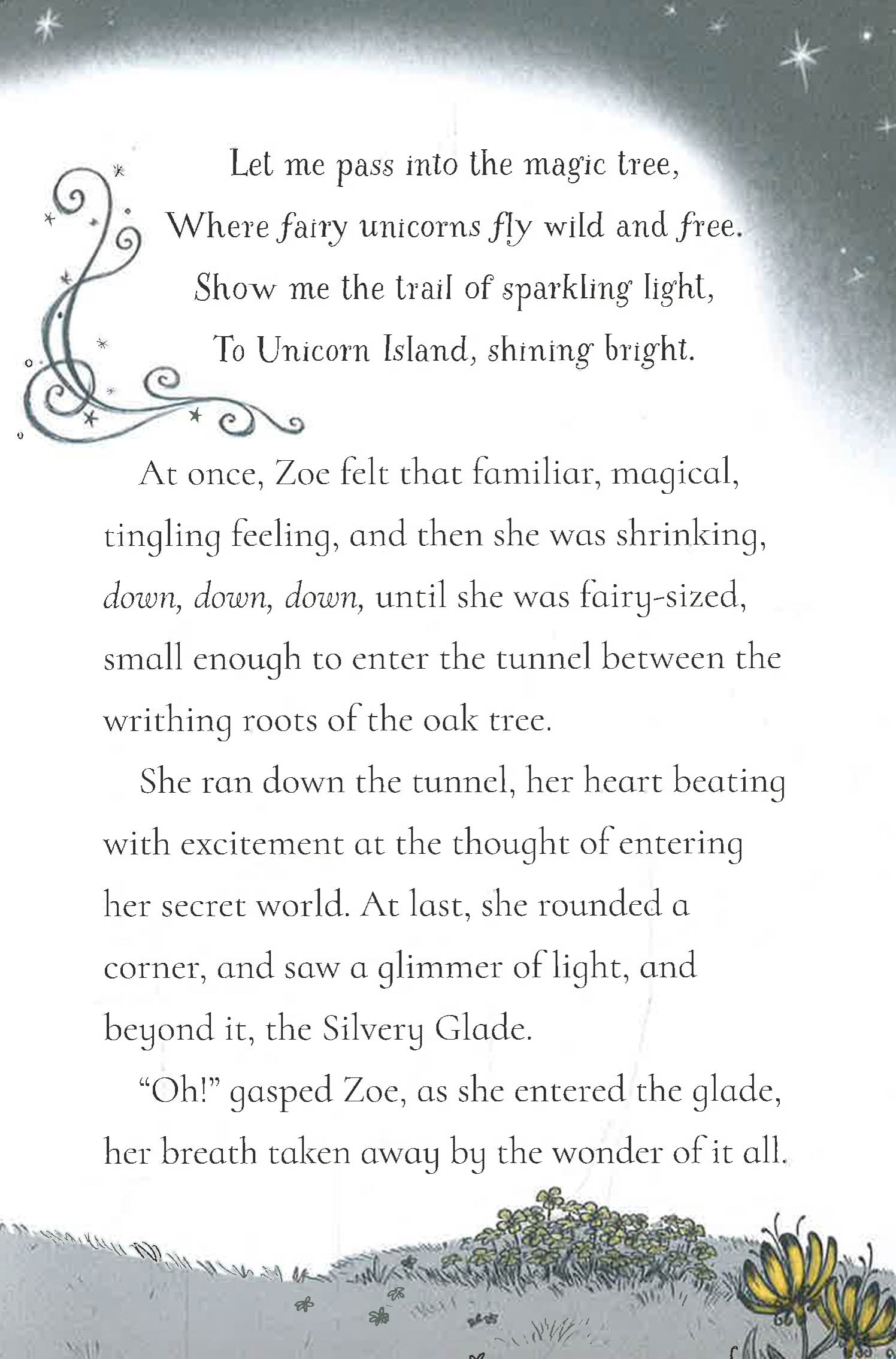 Let me pass into the magic tree,
Where fairy unicorns fly wild and free.
Show me the trail of sparkling light,
To Unicorn Island, shining bright.

At once, Zoe felt that familiar, magical, tingling feeling, and then she was shrinking, down, down, down, until she was fairy-sized, small enough to enter the tunnel between the writhing roots of the oak tree.

She ran down the tunnel, her heart beating with excitement at the thought of entering her secret world. At last, she rounded a corner, and saw a glimmer of light, and beyond it, the Silvery Glade.

"Oh!" gasped Zoe, as she entered the glade, her breath taken away by the wonder of it all.